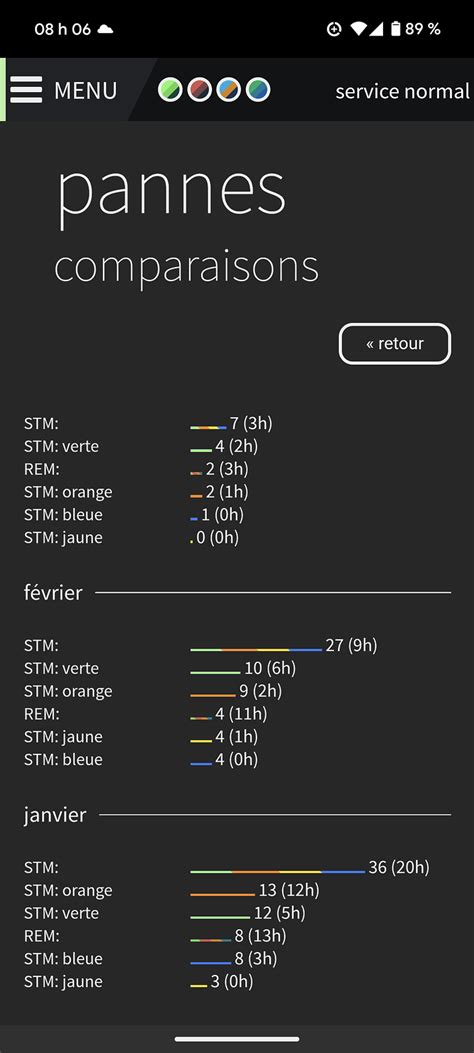 08 h 06 89 %

MENU

service normal

pannes

comparaisons

« retour

STM: 7 (3h)
STM: verte 4 (2h)
REM: 2 (3h)
STM: orange 2 (1h)
STM: bleue 1 (0h)
STM: jaune 0 (0h)

février

STM: 27 (9h)
STM: verte 10 (6h)
STM: orange 9 (2h)
REM: 4 (11h)
STM: jaune 4 (1h)
STM: bleue 4 (0h)

janvier

STM: 36 (20h)
STM: orange 13 (12h)
STM: verte 12 (5h)
REM: 8 (13h)
STM: bleue 8 (3h)
STM: jaune 3 (0h)